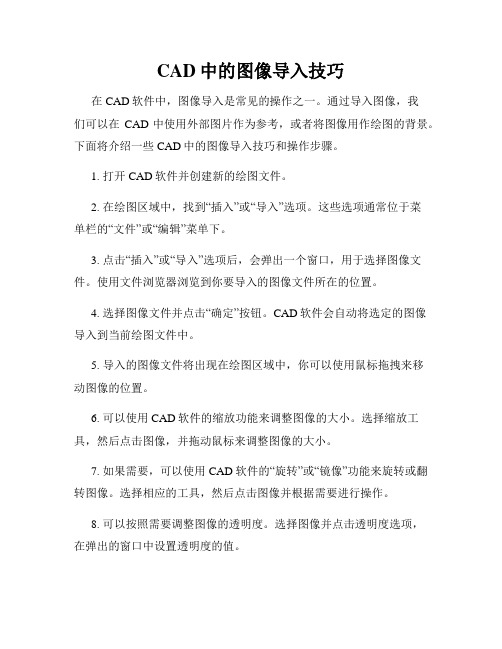 CAD 中的图像导入技巧

在 CAD 软件中，图像导入是常见的操作之一。通过导入图像，我们可以在 CAD 中使用外部图片作为参考，或者将图像用作绘图的背景。下面将介绍一些 CAD 中的图像导入技巧和操作步骤。

1. 打开 CAD 软件并创建新的绘图文件。

2. 在绘图区域中，找到“插入”或“导入”选项。这些选项通常位于菜单栏的“文件”或“编辑”菜单下。

3. 点击“插入”或“导入”选项后，会弹出一个窗口，用于选择图像文件。使用文件浏览器浏览到你要导入的图像文件所在的位置。

4. 选择图像文件并点击“确定”按钮。CAD 软件会自动将选定的图像导入到当前绘图文件中。

5. 导入的图像文件将出现在绘图区域中，你可以使用鼠标拖拽来移动图像的位置。

6. 可以使用 CAD 软件的缩放功能来调整图像的大小。选择缩放工具，然后点击图像，并拖动鼠标来调整图像的大小。

7. 如果需要，可以使用 CAD 软件的“旋转”或“镜像”功能来旋转或翻转图像。选择相应的工具，然后点击图像并根据需要进行操作。

8. 可以按照需要调整图像的透明度。选择图像并点击透明度选项，在弹出的窗口中设置透明度的值。